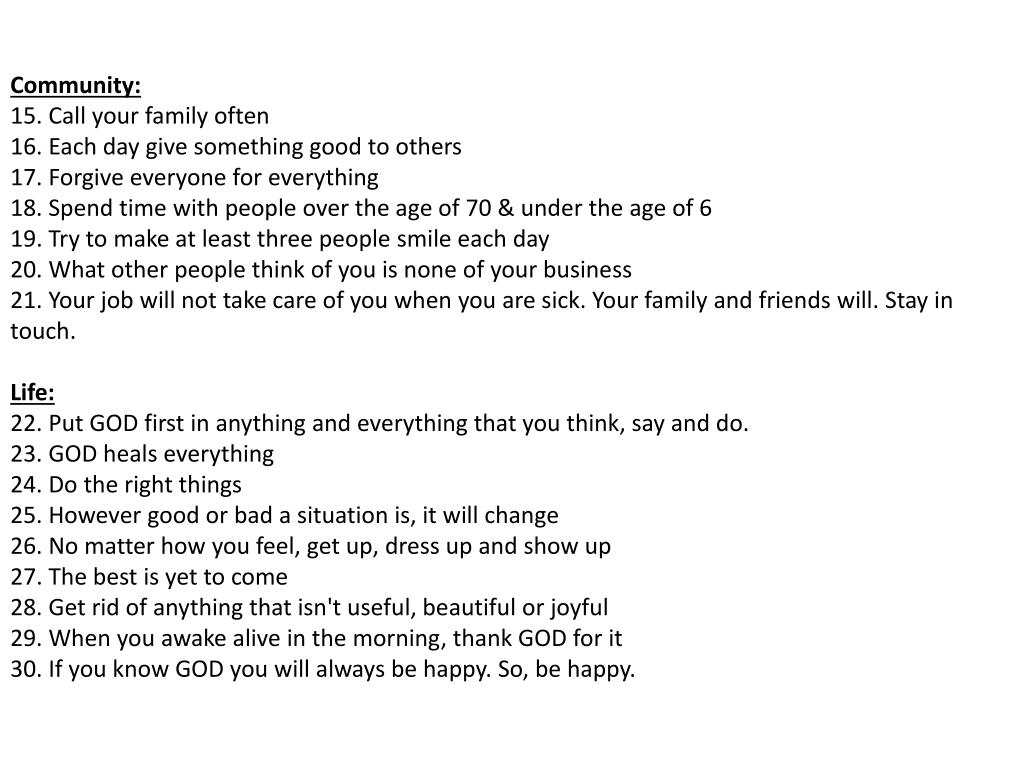 Community:
15. Call your family often
16. Each day give something good to others
17. Forgive everyone for everything
18. Spend time with people over the age of 70 & under the age of 6
19. Try to make at least three people smile each day
20. What other people think of you is none of your business
21. Your job will not take care of you when you are sick. Your family and friends will. Stay in touch.

Life:
22. Put GOD first in anything and everything that you think, say and do.
23. GOD heals everything
24. Do the right things
25. However good or bad a situation is, it will change
26. No matter how you feel, get up, dress up and show up
27. The best is yet to come
28. Get rid of anything that isn't useful, beautiful or joyful
29. When you awake alive in the morning, thank GOD for it
30. If you know GOD you will always be happy. So, be happy.